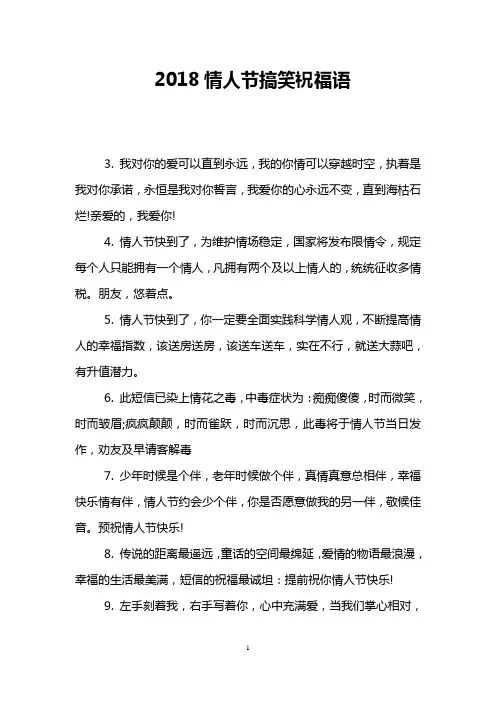 2018 情人节搞笑祝福语

3. 我对你的爱可以直到永远，我的你情可以穿越时空，执着是我对你承诺，永恒是我对你誓言，我爱你的心永远不变，直到海枯石烂!亲爱的，我爱你!

4. 情人节快到了，为维护情场稳定，国家将发布限情令，规定每个人只能拥有一个情人，凡拥有两个及以上情人的，统统征收多情税。朋友，悠着点。

5. 情人节快到了，你一定要全面实践科学情人观，不断提高情人的幸福指数，该送房送房，该送车送车，实在不行，就送大蒜吧，有升值潜力。

6. 此短信已染上情花之毒，中毒症状为：痴痴傻傻，时而微笑，时而皱眉;疯疯颠颠，时而雀跃，时而沉思，此毒将于情人节当日发作，劝友及早请客解毒

7. 少年时候是个伴，老年时候做个伴，真情真意总相伴，幸福快乐情有伴，情人节约会少个伴，你是否愿意做我的另一伴，敬候佳音。预祝情人节快乐!

8. 传说的距离最遥远，童话的空间最绵延，爱情的物语最浪漫，幸福的生活最美满，短信的祝福最诚坦：提前祝你情人节快乐!

9. 左手刻着我，右手写着你，心中充满爱，当我们掌心相对，

1